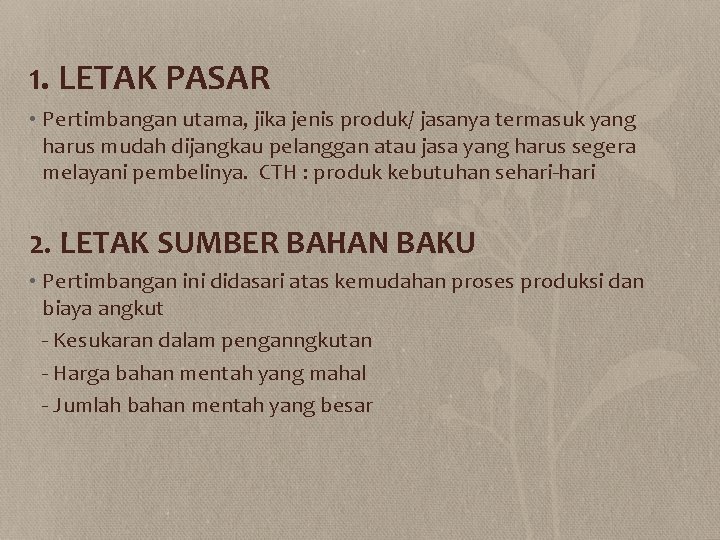 1. LETAK PASAR

• Pertimbangan utama, jika jenis produk/ jasanya termasuk yang harus mudah dijangkau pelanggan atau jasa yang harus segera melayani pembelinya. CTH : produk kebutuhan sehari-hari

2. LETAK SUMBER BAHAN BAKU

• Pertimbangan ini didasari atas kemudahan proses produksi dan biaya angkut

- Kesukaran dalam penganngkutan

- Harga bahan mentah yang mahal

- Jumlah bahan mentah yang besar